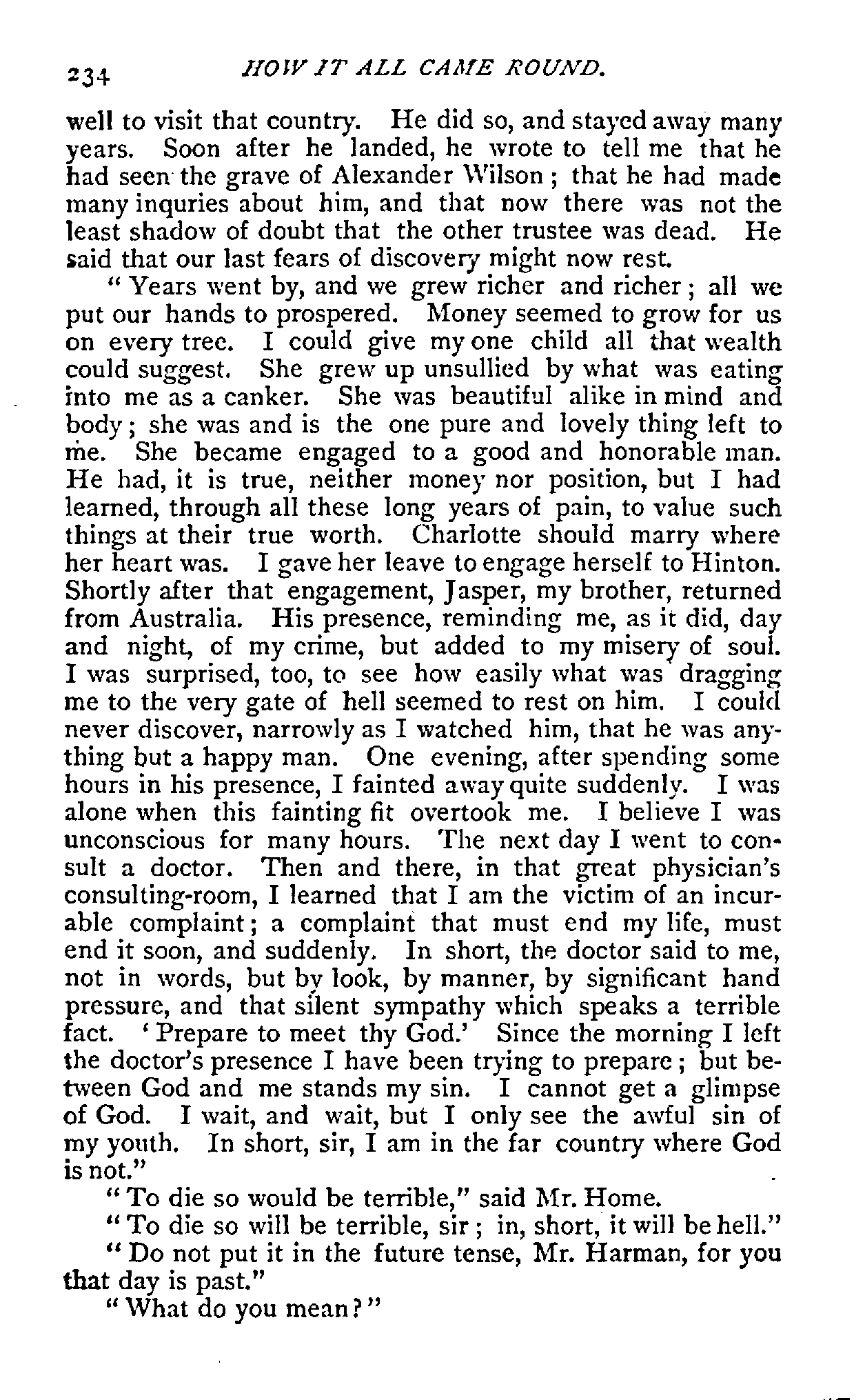 234 HOW IT ALL CAME ROUND.

well to visit that country. He did so, and stayed away many years. Soon after he landed, he wrote to tell me that he had seen the grave of Alexander Wilson; that he had made many inquries about him, and that now there was not the least shadow of doubt that the other trustee was dead. He said that our last fears of discovery might now rest.

"Years went by, and we grew richer and richer; all we put our hands to prospered. Money seemed to grow for us on every tree. I could give my one child all that wealth could suggest. She grew up unsullied by what was eating into me as a canker. She was beautiful alike in mind and body; she was and is the one pure and lovely thing left to me. She became engaged to a good and honorable man. He had, it is true, neither money nor position, but I had learned, through all these long years of pain, to value such things at their true worth. Charlotte should marry where her heart was. I gave her leave to engage herself to Hinton. Shortly after that engagement, Jasper, my brother, returned from Australia. His presence, reminding me, as it did, day and night, of my crime, but added to my misery of soul. I was surprised, too, to see how easily what was dragging me to the very gate of hell seemed to rest on him. I could never discover, narrowly as I watched him, that he was anything but a happy man. One evening, after spending some hours in his presence, I fainted away quite suddenly. I was alone when this fainting fit overtook me. I believe I was unconscious for many hours. The next day I went to consult a doctor. Then and there, in that great physician's consulting-room, I learned that I am the victim of an incurable complaint; a complaint that must end my life, must end it soon, and suddenly. In short, the doctor said to me, not in words, but by look, by manner, by significant hand pressure, and that silent sympathy which speaks a terrible fact. 'Prepare to meet thy God.' Since the morning I left the doctor's presence I have been trying to prepare; but between God and me stands my sin. I cannot get a glimpse of God. I wait, and wait, but I only see the awful sin of my youth. In short, sir, I am in the far country where God is not."

"To die so would be terrible," said Mr. Home.

"To die so will be terrible, sir; in, short, it will be hell."

"Do not put it in the future tense, Mr. Harman, for you that day is past."

"What do you mean?"